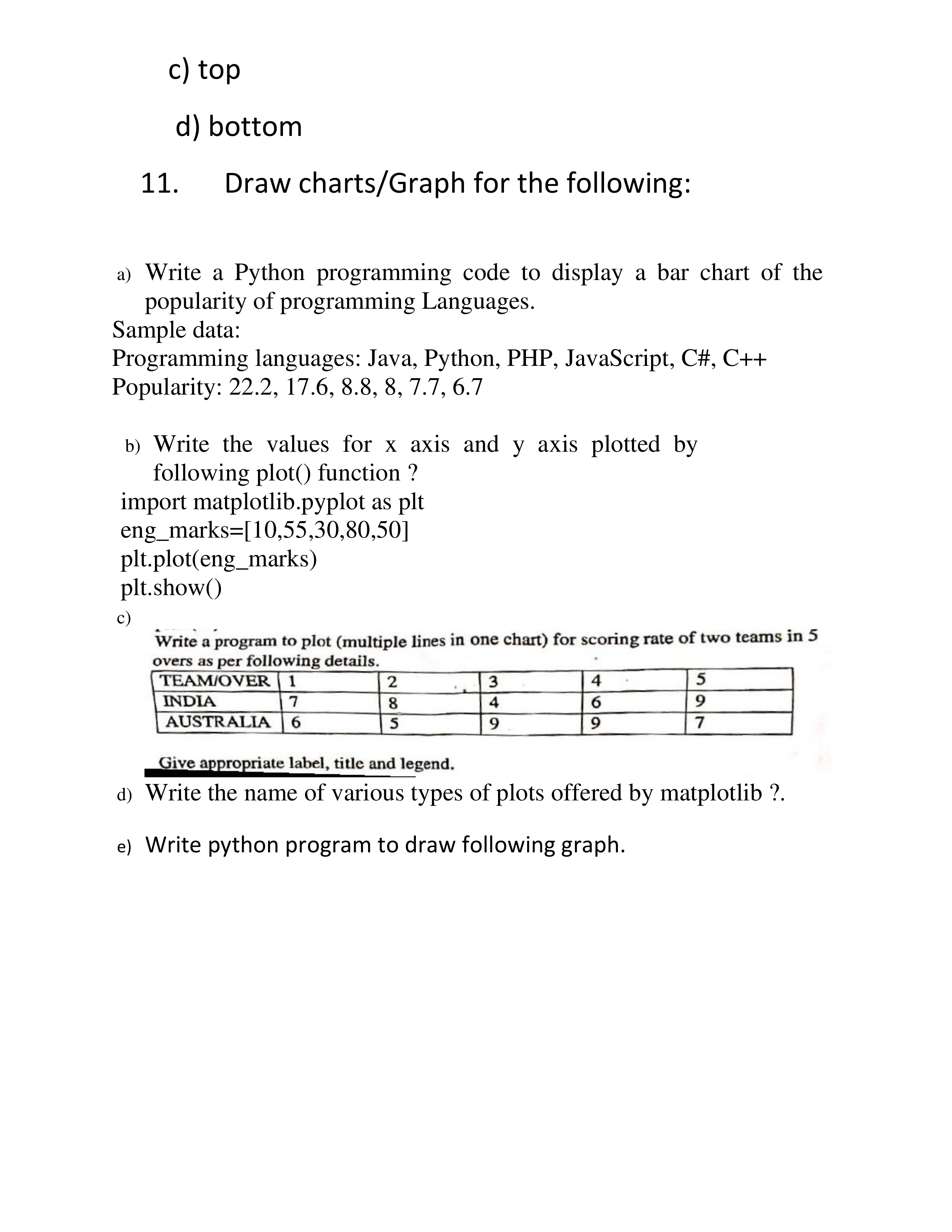 c) top

d) bottom

11. Draw charts/Graph for the following:

a) Write a Python programming code to display a bar chart of the popularity of programming Languages.
Sample data:
Programming languages: Java, Python, PHP, JavaScript, C#, C++
Popularity: 22.2, 17.6, 8.8, 8, 7.7, 6.7

b) Write the values for x axis and y axis plotted by following plot() function ?
import matplotlib.pyplot as plt
eng_marks=[10,55,30,80,50]
plt.plot(eng_marks)
plt.show()

c)
Write a program to plot (multiple lines in one chart) for scoring rate of two teams in 5 overs as per following details.

| TEAM/OVER | 1 | 2 | 3 | 4 | 5 |
|---|---|---|---|---|---|
| INDIA | 7 | 8 | 4 | 6 | 9 |
| AUSTRALIA | 6 | 5 | 9 | 9 | 7 |

Give appropriate label, title and legend.

d) Write the name of various types of plots offered by matplotlib ?.

e) Write python program to draw following graph.